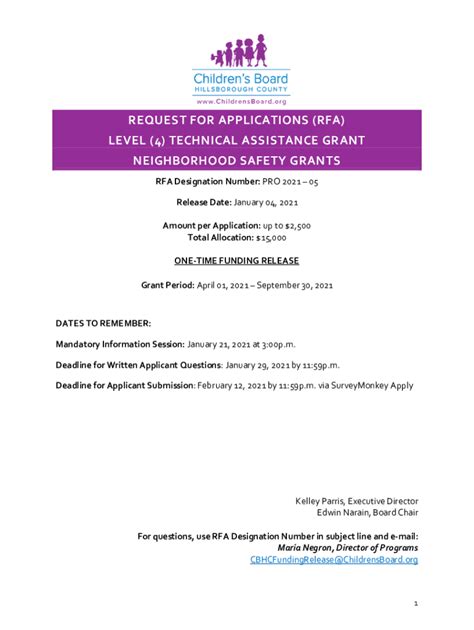 Children's Board
HILLSBOROUGH COUNTY
www.ChildrensBoard.org

REQUEST FOR APPLICATIONS (RFA)
LEVEL (4) TECHNICAL ASSISTANCE GRANT
NEIGHBORHOOD SAFETY GRANTS

RFA Designation Number: PRO 2021 – 05

Release Date: January 04, 2021

Amount per Application: up to $2,500
Total Allocation: $15,000

ONE-TIME FUNDING RELEASE

Grant Period: April 01, 2021 – September 30, 2021

DATES TO REMEMBER:

Mandatory Information Session: January 21, 2021 at 3:00p.m.

Deadline for Written Applicant Questions: January 29, 2021 by 11:59p.m.

Deadline for Applicant Submission: February 12, 2021 by 11:59p.m. via SurveyMonkey Apply

Kelley Parris, Executive Director
Edwin Narain, Board Chair

For questions, use RFA Designation Number in subject line and e-mail:
Maria Negron, Director of Programs
CBHCFundingRelease@ChildrensBoard.org

1